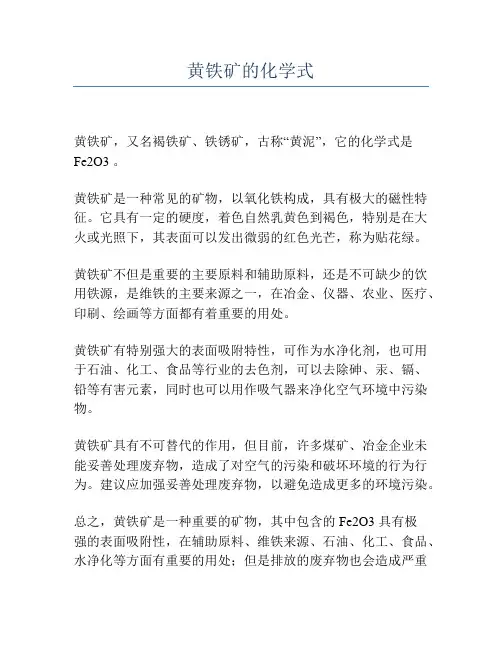 黄铁矿的化学式

黄铁矿，又名褐铁矿、铁锈矿，古称“黄泥”，它的化学式是 Fe2O3 。

黄铁矿是一种常见的矿物，以氧化铁构成，具有极大的磁性特征。它具有一定的硬度，着色自然乳黄色到褐色，特别是在大火或光照下，其表面可以发出微弱的红色光芒，称为贴花绿。

黄铁矿不但是重要的主要原料和辅助原料，还是不可缺少的饮用铁源，是维铁的主要来源之一，在冶金、仪器、农业、医疗、印刷、绘画等方面都有着重要的用处。

黄铁矿有特别强大的表面吸附特性，可作为水净化剂，也可用于石油、化工、食品等行业的去色剂，可以去除砷、汞、镉、铅等有害元素，同时也可以用作吸气器来净化空气环境中污染物。

黄铁矿具有不可替代的作用，但目前，许多煤矿、冶金企业未能妥善处理废弃物，造成了对空气的污染和破坏环境的行为行为。建议应加强妥善处理废弃物，以避免造成更多的环境污染。

总之，黄铁矿是一种重要的矿物，其中包含的 Fe2O3 具有极强的表面吸附性，在辅助原料、维铁来源、石油、化工、食品、水净化等方面有重要的用处；但是排放的废弃物也会造成严重